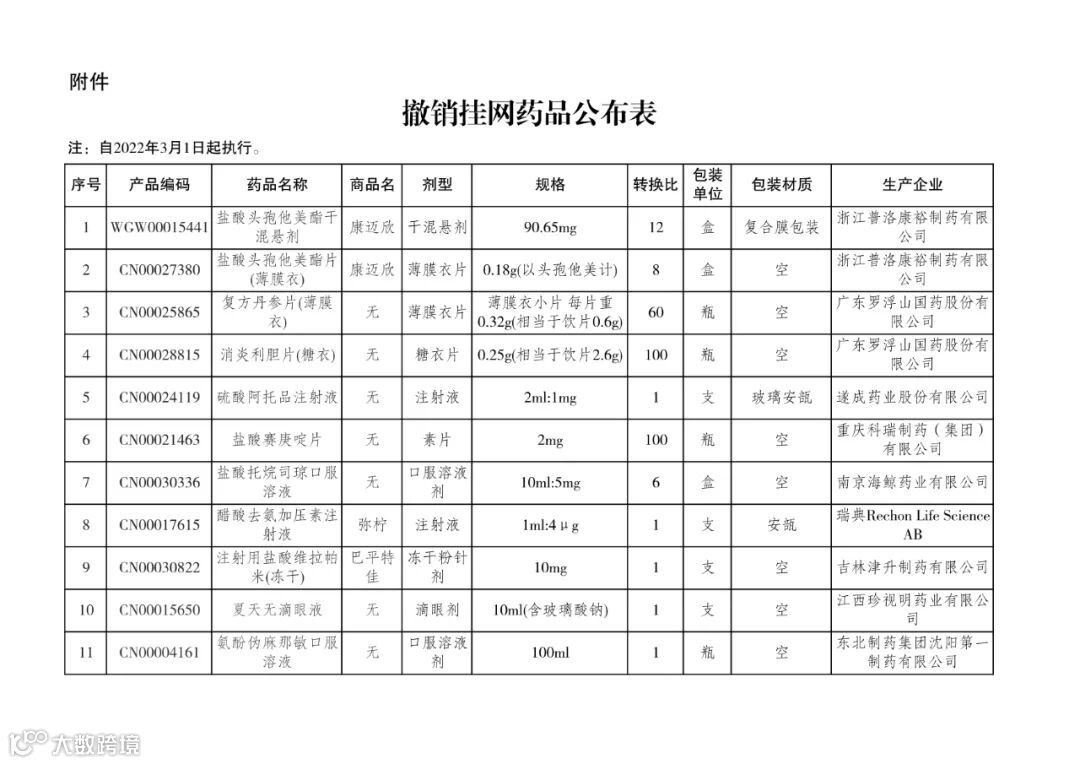 附件

撤销挂网药品公布表

注：自2022年3月1日起执行。

| 序号 | 产品编码 | 药品名称 | 商品名 | 剂型 | 规格 | 转换比 | 包装单位 | 包装材质 | 生产企业 |
|---|---|---|---|---|---|---|---|---|---|
| 1 | WGW00015441 | 盐酸头孢他美酯干混悬剂 | 康迈欣 | 干混悬剂 | 90.65mg | 12 | 盒 | 复合膜包装 | 浙江普洛康裕制药有限公司 |
| 2 | CN00027380 | 盐酸头孢他美酯片(薄膜衣) | 康迈欣 | 薄膜衣片 | 0.18g(以头孢他美计) | 8 | 盒 | 空 | 浙江普洛康裕制药有限公司 |
| 3 | CN00025865 | 复方丹参片(薄膜衣) | 无 | 薄膜衣片 | 薄膜衣小片 每片重0.32g(相当于饮片0.6g) | 60 | 瓶 | 空 | 广东罗浮山国药股份有限公司 |
| 4 | CN00028815 | 消炎利胆片(糖衣) | 无 | 糖衣片 | 0.25g(相当于饮片2.6g) | 100 | 瓶 | 空 | 广东罗浮山国药股份有限公司 |
| 5 | CN00024119 | 硫酸阿托品注射液 | 无 | 注射液 | 2ml:1mg | 1 | 支 | 玻璃安瓿 | 遂成药业股份有限公司 |
| 6 | CN00021463 | 盐酸赛庚啶片 | 无 | 素片 | 2mg | 100 | 瓶 | 空 | 重庆科瑞制药（集团）有限公司 |
| 7 | CN00030336 | 盐酸托烷司琼口服溶液 | 无 | 口服溶液剂 | 10ml:5mg | 6 | 盒 | 空 | 南京海鲸药业有限公司 |
| 8 | CN00017615 | 醋酸去氨加压素注射液 | 弥柠 | 注射液 | 1ml:4μg | 1 | 支 | 安瓿 | 瑞典Rechon Life Science AB |
| 9 | CN00030822 | 注射用盐酸维拉帕米(冻干) | 巴平特佳 | 冻干粉针剂 | 10mg | 1 | 支 | 空 | 吉林津升制药有限公司 |
| 10 | CN00015650 | 夏天无滴眼液 | 无 | 滴眼剂 | 10ml(含玻璃酸钠) | 1 | 支 | 空 | 江西珍视明药业有限公司 |
| 11 | CN00004161 | 氨酚伪麻那敏口服溶液 | 无 | 口服溶液剂 | 100ml | 1 | 瓶 | 空 | 东北制药集团沈阳第一制药有限公司 |

大数跨境